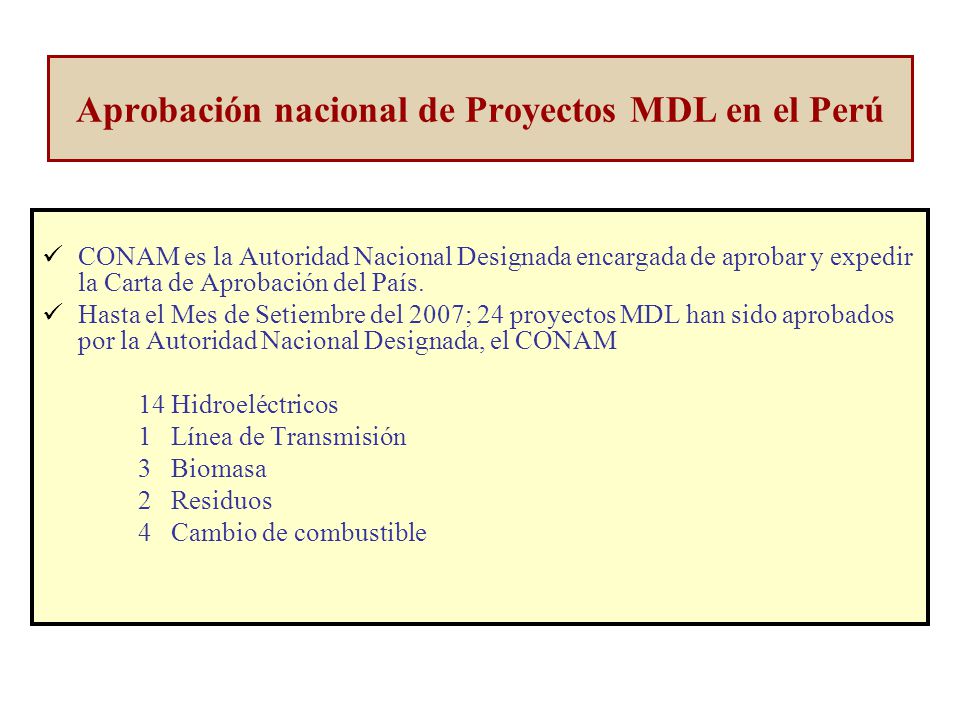 Aprobación nacional de Proyectos MDL en el Perú

✓ CONAM es la Autoridad Nacional Designada encargada de aprobar y expedir la Carta de Aprobación del País.

✓ Hasta el Mes de Setiembre del 2007; 24 proyectos MDL han sido aprobados por la Autoridad Nacional Designada, el CONAM

14 Hidroeléctricos
1 Línea de Transmisión
3 Biomasa
2 Residuos
4 Cambio de combustible